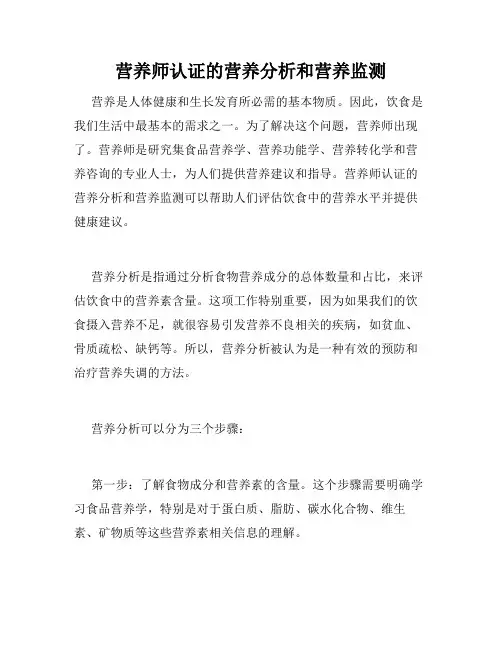 营养师认证的营养分析和营养监测

营养是人体健康和生长发育所必需的基本物质。因此，饮食是我们生活中最基本的需求之一。为了解决这个问题，营养师出现了。营养师是研究集食品营养学、营养功能学、营养转化学和营养咨询的专业人士，为人们提供营养建议和指导。营养师认证的营养分析和营养监测可以帮助人们评估饮食中的营养水平并提供健康建议。

营养分析是指通过分析食物营养成分的总体数量和占比，来评估饮食中的营养素含量。这项工作特别重要，因为如果我们的饮食摄入营养不足，就很容易引发营养不良相关的疾病，如贫血、骨质疏松、缺钙等。所以，营养分析被认为是一种有效的预防和治疗营养失调的方法。

营养分析可以分为三个步骤：

第一步：了解食物成分和营养素的含量。这个步骤需要明确学习食品营养学，特别是对于蛋白质、脂肪、碳水化合物、维生素、矿物质等这些营养素相关信息的理解。